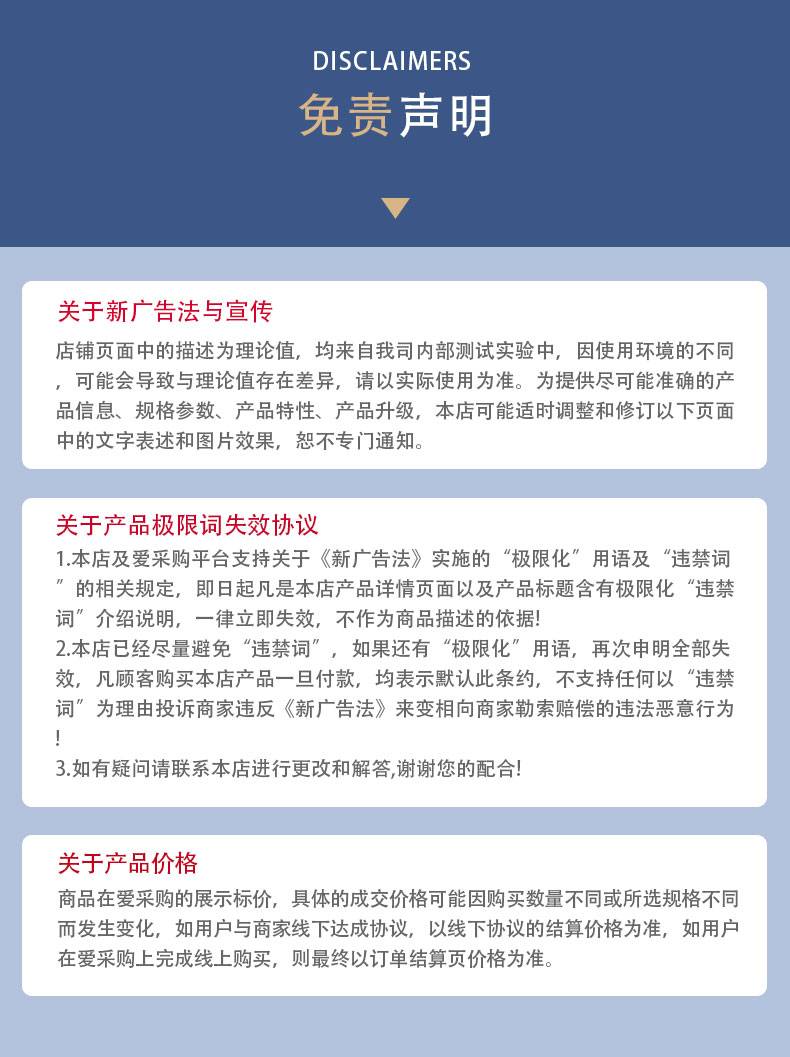 DISCLAIMERS
免责声明

关于新广告法与宣传

店铺页面中的描述为理论值，均来自我司内部测试实验中，因使用环境的不同，可能会导致与理论值存在差异，请以实际使用为准。为提供尽可能准确的产品信息、规格参数、产品特性、产品升级，本店可能适时调整和修订以下页面中的文字表述和图片效果，恕不专门通知。

关于产品极限词失效协议

1.本店及爱采购平台支持关于《新广告法》实施的“极限化”用语及“违禁词”的相关规定，即日起凡是本店产品详情页面以及产品标题含有极限化“违禁词”介绍说明，一律立即失效，不作为商品描述的依据!
2.本店已经尽量避免“违禁词”，如果还有“极限化”用语，再次申明全部失效，凡顾客购买本店产品一旦付款，均表示默认此条约，不支持任何以“违禁词”为理由投诉商家违反《新广告法》来变相向商家勒索赔偿的违法恶意行为!
3.如有疑问请联系本店进行更改和解答,谢谢您的配合!

关于产品价格

商品在爱采购的展示标价，具体的成交价格可能因购买数量不同或所选规格不同而发生变化，如用户与商家线下达成协议，以线下协议的结算价格为准，如用户在爱采购上完成线上购买，则最终以订单结算页价格为准。